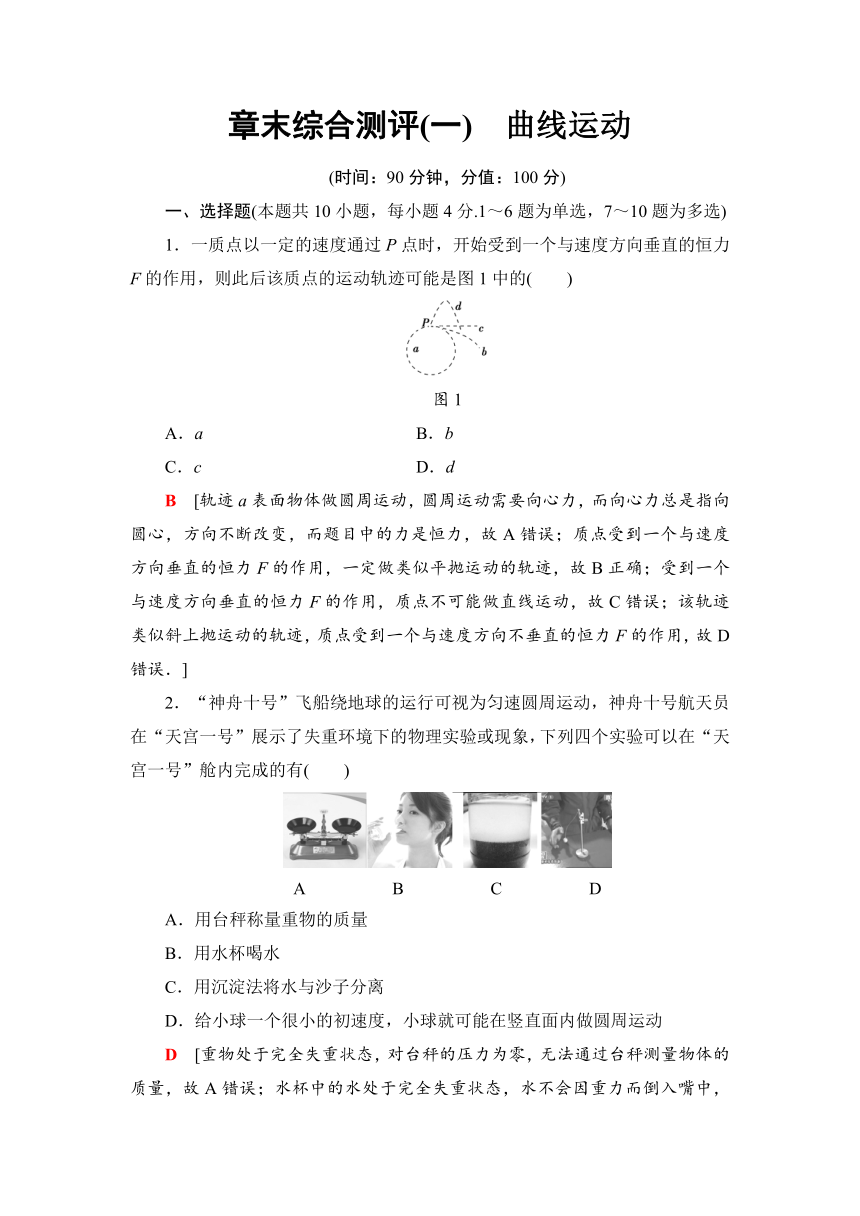 章末综合测评(一)　曲线运动

(时间：90 分钟，分值：100 分)

一、选择题(本题共 10 小题，每小题 4 分.1～6 题为单选，7～10 题为多选)

1．一质点以一定的速度通过 $P$ 点时，开始受到一个与速度方向垂直的恒力 $F$ 的作用，则此后该质点的运动轨迹可能是图 1 中的(　　)

d
P
c
a
b

图 1

A．$a$　　B．$b$

C．$c$　　D．$d$

B　[轨迹 $a$ 表面物体做圆周运动，圆周运动需要向心力，而向心力总是指向圆心，方向不断改变，而题目中的力是恒力，故 A 错误；质点受到一个与速度方向垂直的恒力 $F$ 的作用，一定做类似平抛运动的轨迹，故 B 正确；受到一个与速度方向垂直的恒力 $F$ 的作用，质点不可能做直线运动，故 C 错误；该轨迹类似斜上抛运动的轨迹，质点受到一个与速度方向不垂直的恒力 $F$ 的作用，故 D 错误．]

2．“神舟十号”飞船绕地球的运行可视为匀速圆周运动，神舟十号航天员在“天宫一号”展示了失重环境下的物理实验或现象，下列四个实验可以在“天宫一号”舱内完成的有(　　)

A　B　C　D

A．用台秤称量重物的质量

B．用水杯喝水

C．用沉淀法将水与沙子分离

D．给小球一个很小的初速度，小球就可能在竖直面内做圆周运动

D　[重物处于完全失重状态，对台秤的压力为零，无法通过台秤测量物体的质量，故 A 错误；水杯中的水处于完全失重状态，水不会因重力而倒入嘴中，